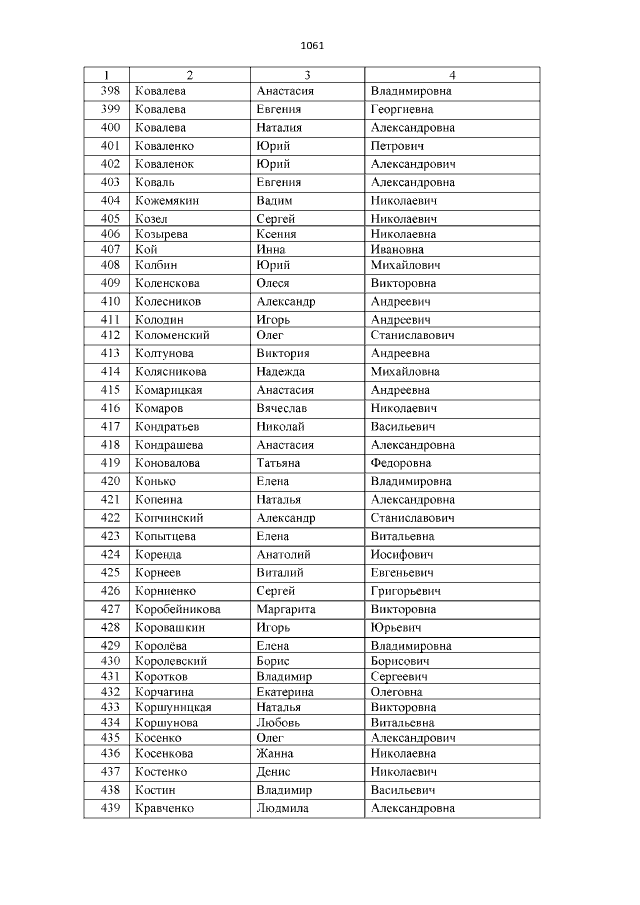 1061

| 1 | 2 | 3 | 4 |
|---|---|---|---|
| 398 | Ковалева | Анастасия | Владимировна |
| 399 | Ковалева | Евгения | Георгиевна |
| 400 | Ковалева | Наталия | Александровна |
| 401 | Коваленко | Юрий | Петрович |
| 402 | Коваленок | Юрий | Александрович |
| 403 | Коваль | Евгения | Александровна |
| 404 | Кожемякин | Вадим | Николаевич |
| 405 | Козел | Сергей | Николаевич |
| 406 | Козырева | Ксения | Николаевна |
| 407 | Кой | Инна | Ивановна |
| 408 | Колбин | Юрий | Михайлович |
| 409 | Коленскова | Олеся | Викторовна |
| 410 | Колесников | Александр | Андреевич |
| 411 | Колодин | Игорь | Андреевич |
| 412 | Коломенский | Олег | Станиславович |
| 413 | Колтунова | Виктория | Андреевна |
| 414 | Колясникова | Надежда | Михайловна |
| 415 | Комарицкая | Анастасия | Андреевна |
| 416 | Комаров | Вячеслав | Николаевич |
| 417 | Кондратьев | Николай | Васильевич |
| 418 | Кондрашева | Анастасия | Александровна |
| 419 | Коновалова | Татьяна | Федоровна |
| 420 | Конько | Елена | Владимировна |
| 421 | Копеина | Наталья | Александровна |
| 422 | Копчинский | Александр | Станиславович |
| 423 | Копытцева | Елена | Витальевна |
| 424 | Коренда | Анатолий | Иосифович |
| 425 | Корнеев | Виталий | Евгеньевич |
| 426 | Корниенко | Сергей | Григорьевич |
| 427 | Коробейникова | Маргарита | Викторовна |
| 428 | Коровашкин | Игорь | Юрьевич |
| 429 | Королёва | Елена | Владимировна |
| 430 | Королевский | Борис | Борисович |
| 431 | Коротков | Владимир | Сергеевич |
| 432 | Корчагина | Екатерина | Олеговна |
| 433 | Коршуницкая | Наталья | Викторовна |
| 434 | Коршунова | Любовь | Витальевна |
| 435 | Косенко | Олег | Александрович |
| 436 | Косенкова | Жанна | Николаевна |
| 437 | Костенко | Денис | Николаевич |
| 438 | Костин | Владимир | Васильевич |
| 439 | Кравченко | Людмила | Александровна |